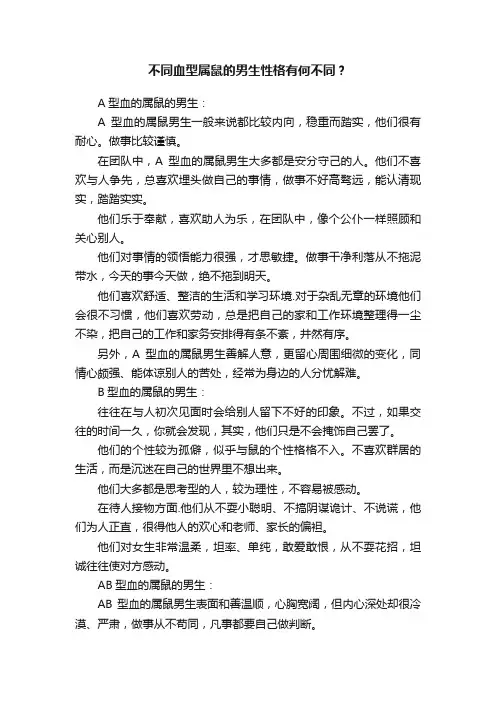 不同血型属鼠的男生性格有何不同？

A 型血的属鼠的男生：

A 型血的属鼠男生一般来说都比较内向，稳重而踏实，他们很有耐心。做事比较谨慎。

在团队中，A 型血的属鼠男生大多都是安分守己的人。他们不喜欢与人争先，总喜欢埋头做自己的事情，做事不好高骛远，能认清现实，踏踏实实。

他们乐于奉献，喜欢助人为乐，在团队中，像个公仆一样照顾和关心别人。

他们对事情的领悟能力很强，才思敏捷。做事干净利落从不拖泥带水，今天的事今天做，绝不拖到明天。

他们喜欢舒适、整洁的生活和学习环境.对于杂乱无章的环境他们会很不习惯，他们喜欢劳动，总是把自己的家和工作环境整理得一尘不染，把自己的工作和家务安排得有条不紊，井然有序。

另外，A 型血的属鼠男生善解人意，更留心周围细微的变化，同情心颇强、能体谅别人的苦处，经常为身边的人分忧解难。

B 型血的属鼠的男生：

往往在与人初次见面时会给别人留下不好的印象。不过，如果交往的时间一久，你就会发现，其实，他们只是不会掩饰自己罢了。

他们的个性较为孤僻，似乎与鼠的个性格格不入。不喜欢群居的生活，而是沉迷在自己的世界里不想出来。

他们大多都是思考型的人，较为理性，不容易被感动。

在待人接物方面.他们从不耍小聪明、不搞阴谋诡计、不说谎，他们为人正直，很得他人的欢心和老师、家长的偏袒。

他们对女生非常温柔，坦率、单纯，敢爱敢恨，从不耍花招，坦诚往往使对方感动。

AB 型血的属鼠的男生：

AB 型血的属鼠男生表面和善温顺，心胸宽阔，但内心深处却很冷漠、严肃，做事从不苟同，凡事都要自己做判断。